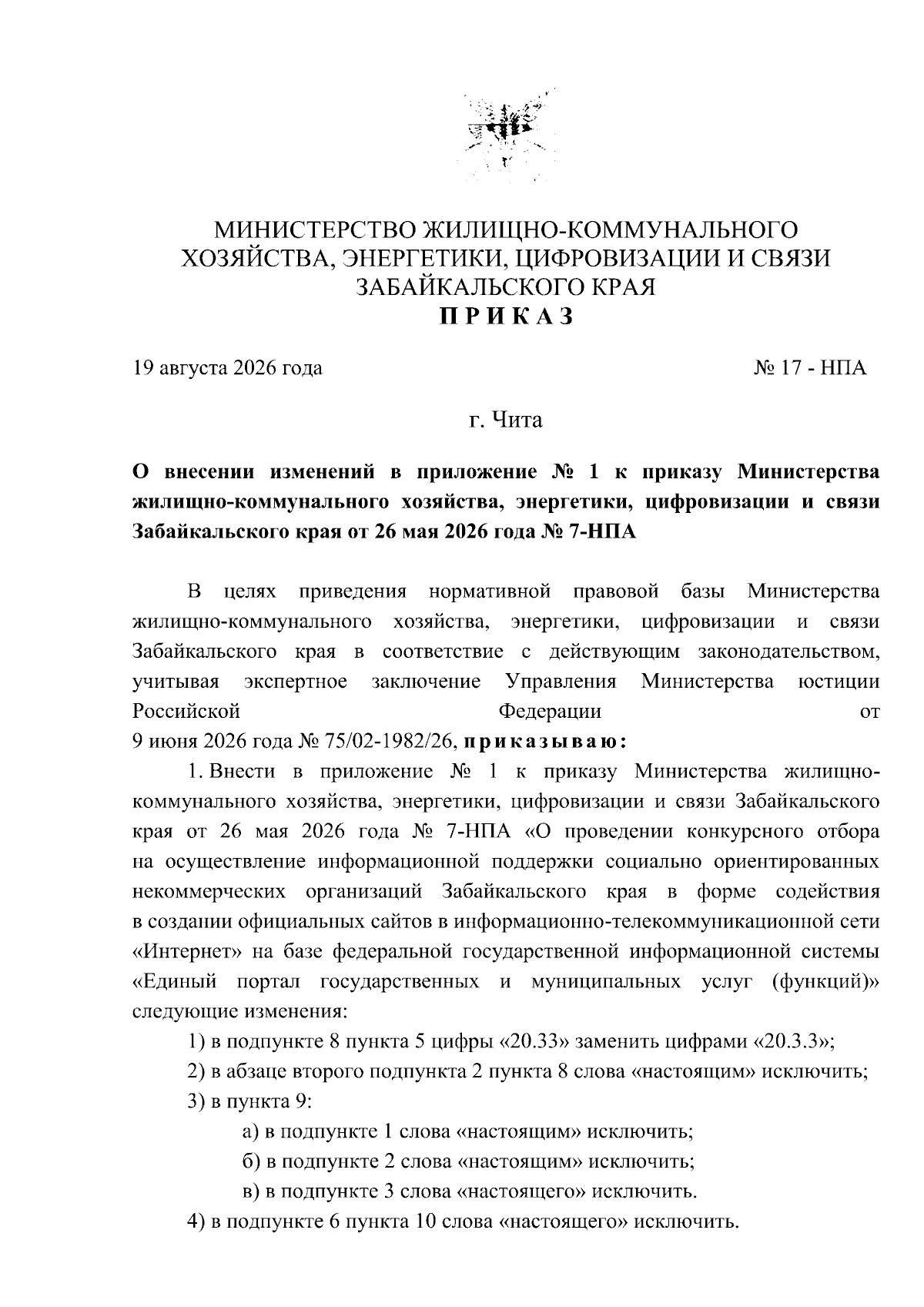 МИНИСТЕРСТВО ЖИЛИЩНО-КОММУНАЛЬНОГО ХОЗЯЙСТВА, ЭНЕРГЕТИКИ, ЦИФРОВИЗАЦИИ И СВЯЗИ ЗАБАЙКАЛЬСКОГО КРАЯ
ПРИКАЗ

19 августа 2026 года № 17 - НПА

г. Чита

О внесении изменений в приложение № 1 к приказу Министерства жилищно-коммунального хозяйства, энергетики, цифровизации и связи Забайкальского края от 26 мая 2026 года № 7-НПА

В целях приведения нормативной правовой базы Министерства жилищно-коммунального хозяйства, энергетики, цифровизации и связи Забайкальского края в соответствие с действующим законодательством, учитывая экспертное заключение Управления Министерства юстиции Российской Федерации от 9 июня 2026 года № 75/02-1982/26, приказываю:

1. Внести в приложение № 1 к приказу Министерства жилищно-коммунального хозяйства, энергетики, цифровизации и связи Забайкальского края от 26 мая 2026 года № 7-НПА «О проведении конкурсного отбора на осуществление информационной поддержки социально ориентированных некоммерческих организаций Забайкальского края в форме содействия в создании официальных сайтов в информационно-телекоммуникационной сети «Интернет» на базе федеральной государственной информационной системы «Единый портал государственных и муниципальных услуг (функций)» следующие изменения:

1) в подпункте 8 пункта 5 цифры «20.33» заменить цифрами «20.3.3»;

2) в абзаце второго подпункта 2 пункта 8 слова «настоящим» исключить;

3) в пункта 9:

а) в подпункте 1 слова «настоящим» исключить;

б) в подпункте 2 слова «настоящим» исключить;

в) в подпункте 3 слова «настоящего» исключить.

4) в подпункте 6 пункта 10 слова «настоящего» исключить.